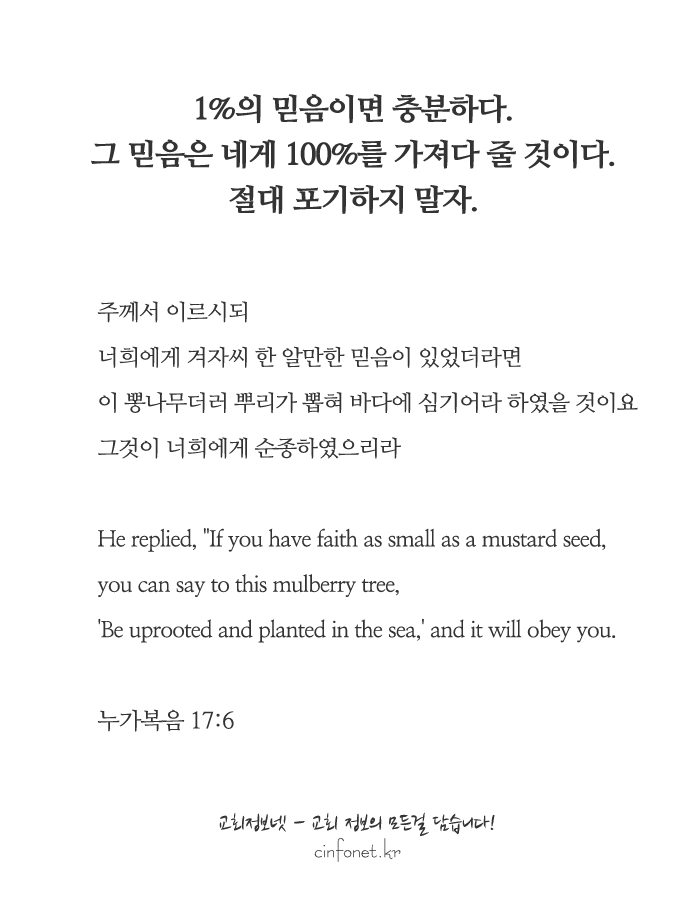 1%의 믿음이면 충분하다.
그 믿음은 네게 100%를 가져다 줄 것이다.
절대 포기하지 말자.

주께서 이르시되
너희에게 겨자씨 한 알만한 믿음이 있었더라면
이 뽕나무더러 뿌리가 뽑혀 바다에 심기어라 하였을 것이요
그것이 너희에게 순종하였으리라

He replied, "If you have faith as small as a mustard seed,
you can say to this mulberry tree,
'Be uprooted and planted in the sea,' and it will obey you.

누가복음 17:6

교회정보넷 - 교회 정보의 모든걸 담습니다!
cinfonet.kr